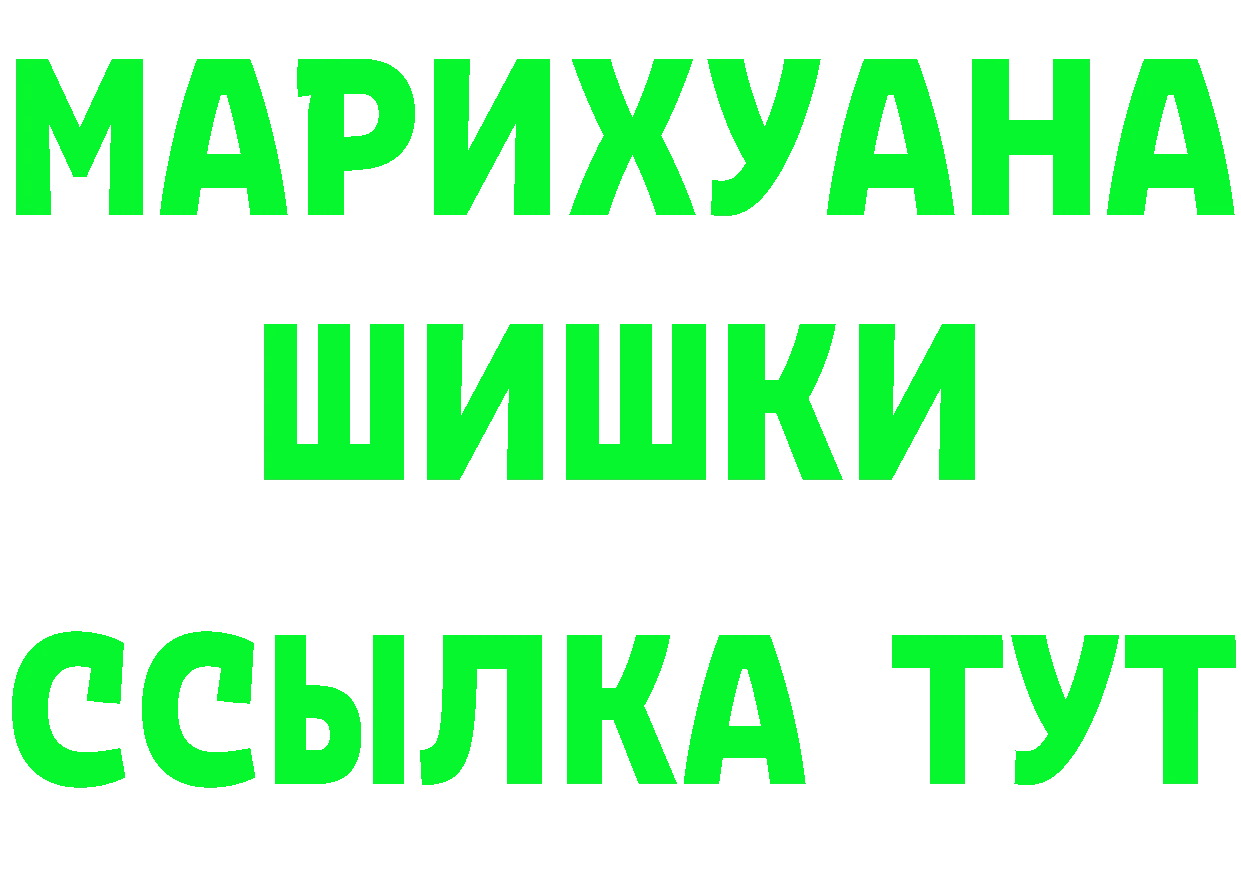 МАРИХУАНА
ШИШКИ
ССЫЛКА ТУТ